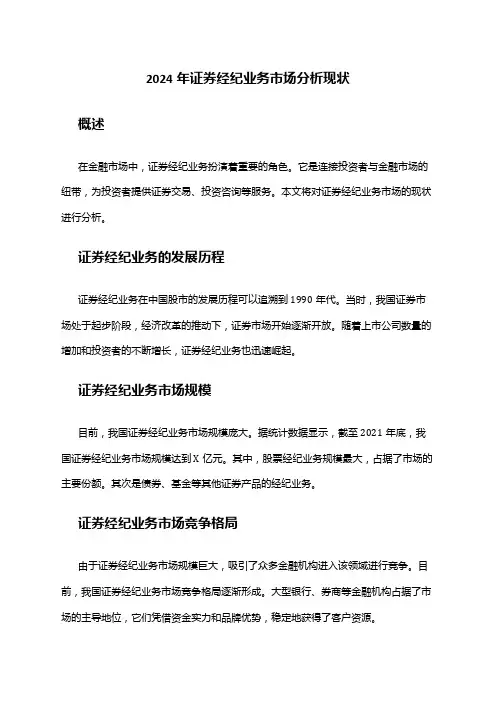 2024 年证券经纪业务市场分析现状

概述

在金融市场中，证券经纪业务扮演着重要的角色。它是连接投资者与金融市场的纽带，为投资者提供证券交易、投资咨询等服务。本文将对证券经纪业务市场的现状进行分析。

证券经纪业务的发展历程

证券经纪业务在中国股市的发展历程可以追溯到 1990 年代。当时，我国证券市场处于起步阶段，经济改革的推动下，证券市场开始逐渐开放。随着上市公司数量的增加和投资者的不断增长，证券经纪业务也迅速崛起。

证券经纪业务市场规模

目前，我国证券经纪业务市场规模庞大。据统计数据显示，截至 2021 年底，我国证券经纪业务市场规模达到 X 亿元。其中，股票经纪业务规模最大，占据了市场的主要份额。其次是债券、基金等其他证券产品的经纪业务。

证券经纪业务市场竞争格局

由于证券经纪业务市场规模巨大，吸引了众多金融机构进入该领域进行竞争。目前，我国证券经纪业务市场竞争格局逐渐形成。大型银行、券商等金融机构占据了市场的主导地位，它们凭借资金实力和品牌优势，稳定地获得了客户资源。